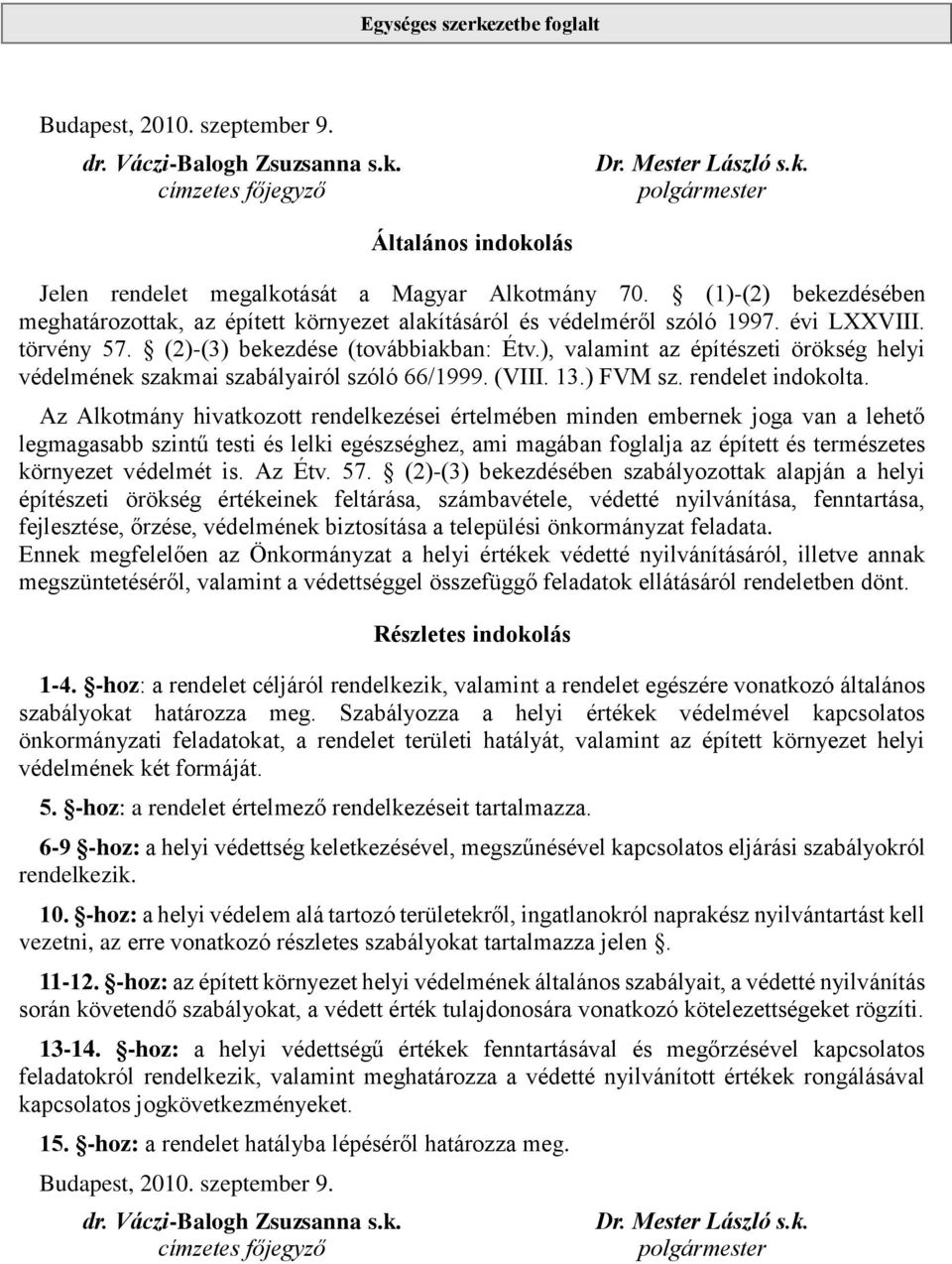 Egységes szerkezetbe foglalt

Budapest, 2010. szeptember 9.

dr. Váczi-Balogh Zsuzsanna s.k.
címzetes főjegyző

Dr. Mester László s.k.
polgármester

Általános indokolás

Jelen rendelet megalkotását a Magyar Alkotmány 70. § (1)-(2) bekezdésében meghatározottak, az épített környezet alakításáról és védelméről szóló 1997. évi LXXVIII. törvény 57. § (2)-(3) bekezdése (továbbiakban: Étv.), valamint az építészeti örökség helyi védelmének szakmai szabályairól szóló 66/1999. (VIII. 13.) FVM sz. rendelet indokolta.

Az Alkotmány hivatkozott rendelkezései értelmében minden embernek joga van a lehető legmagasabb szintű testi és lelki egészséghez, ami magában foglalja az épített és természetes környezet védelmét is. Az Étv. 57. § (2)-(3) bekezdésében szabályozottak alapján a helyi építészeti örökség értékeinek feltárása, számbavétele, védetté nyilvánítása, fenntartása, fejlesztése, őrzése, védelmének biztosítása a települési önkormányzat feladata.
Ennek megfelelően az Önkormányzat a helyi értékek védetté nyilvánításáról, illetve annak megszüntetéséről, valamint a védettséggel összefüggő feladatok ellátásáról rendeletben dönt.

Részletes indokolás

1-4. §-hoz: a rendelet céljáról rendelkezik, valamint a rendelet egészére vonatkozó általános szabályokat határozza meg. Szabályozza a helyi értékek védelmével kapcsolatos önkormányzati feladatokat, a rendelet területi hatályát, valamint az épített környezet helyi védelmének két formáját.

5. §-hoz: a rendelet értelmező rendelkezéseit tartalmazza.

6-9 §-hoz: a helyi védettség keletkezésével, megszűnésével kapcsolatos eljárási szabályokról rendelkezik.

10. §-hoz: a helyi védelem alá tartozó területekről, ingatlanokról naprakész nyilvántartást kell vezetni, az erre vonatkozó részletes szabályokat tartalmazza jelen §.

11-12. §-hoz: az épített környezet helyi védelmének általános szabályait, a védetté nyilvánítás során követendő szabályokat, a védett érték tulajdonosára vonatkozó kötelezettségeket rögzíti.

13-14. §-hoz: a helyi védettségű értékek fenntartásával és megőrzésével kapcsolatos feladatokról rendelkezik, valamint meghatározza a védetté nyilvánított értékek rongálásával kapcsolatos jogkövetkezményeket.

15. §-hoz: a rendelet hatályba lépéséről határozza meg.

Budapest, 2010. szeptember 9.

dr. Váczi-Balogh Zsuzsanna s.k.
címzetes főjegyző

Dr. Mester László s.k.
polgármester